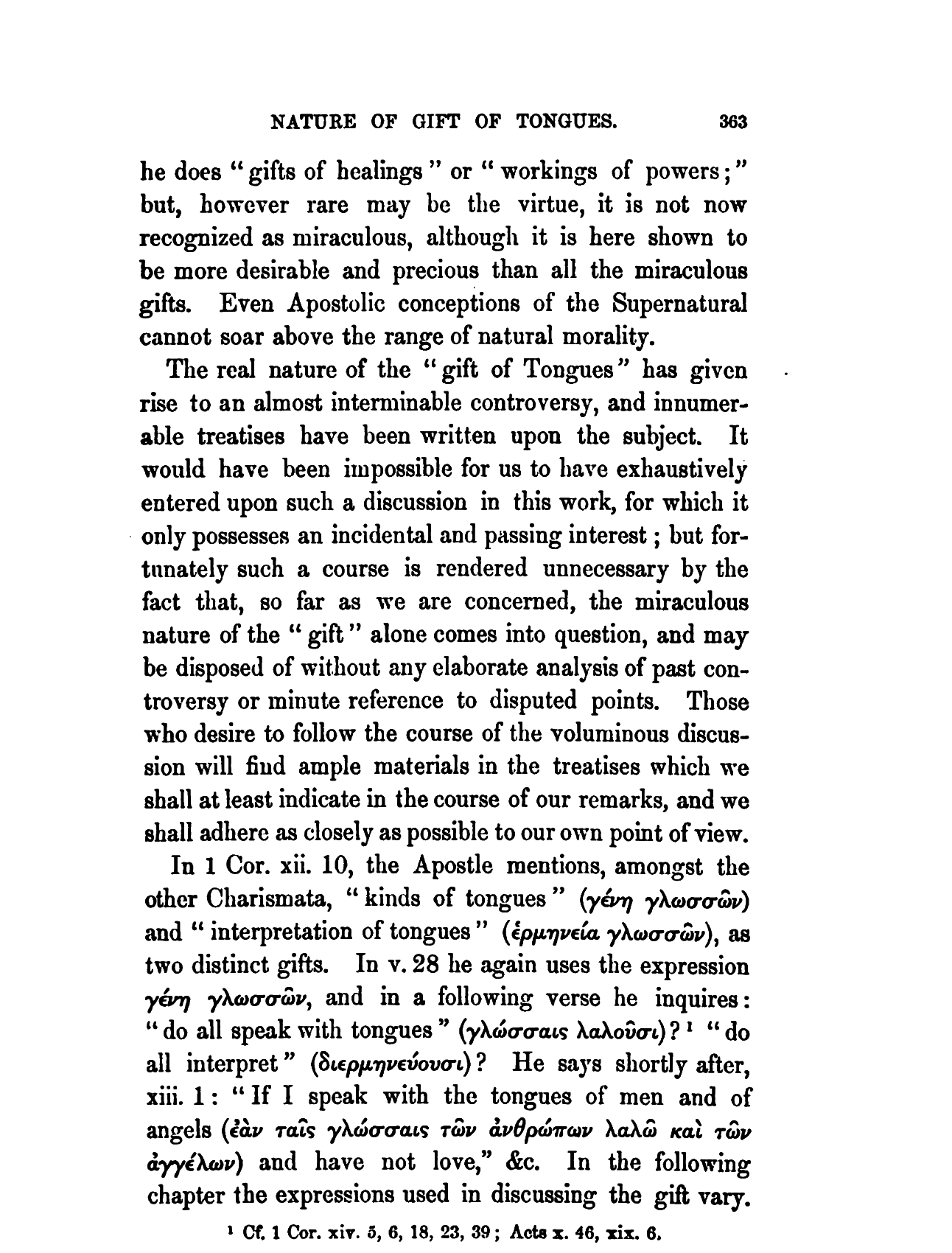 NATURE OF GIFT OF TONGUES. 363

he does "gifts of healings" or "workings of powers;" but, however rare may be the virtue, it is not now recognized as miraculous, although it is here shown to be more desirable and precious than all the miraculous gifts. Even Apostolic conceptions of the Supernatural cannot soar above the range of natural morality.

The real nature of the "gift of Tongues" has given rise to an almost interminable controversy, and innumerable treatises have been written upon the subject. It would have been impossible for us to have exhaustively entered upon such a discussion in this work, for which it only possesses an incidental and passing interest; but fortunately such a course is rendered unnecessary by the fact that, so far as we are concerned, the miraculous nature of the "gift" alone comes into question, and may be disposed of without any elaborate analysis of past controversy or minute reference to disputed points. Those who desire to follow the course of the voluminous discussion will find ample materials in the treatises which we shall at least indicate in the course of our remarks, and we shall adhere as closely as possible to our own point of view.

In 1 Cor. xii. 10, the Apostle mentions, amongst the other Charismata, "kinds of tongues" (γένη γλωσσῶν) and "interpretation of tongues" (ἑρμηνεία γλωσσῶν), as two distinct gifts. In v. 28 he again uses the expression γένη γλωσσῶν, and in a following verse he inquires: "do all speak with tongues" (γλώσσαις λαλοῦσι)?¹ "do all interpret" (διερμηνεύουσι)? He says shortly after, xiii. 1: "If I speak with the tongues of men and of angels (ἐὰν ταῖς γλώσσαις τῶν ἀνθρώπων λαλῶ καὶ τῶν ἀγγέλων) and have not love," &c. In the following chapter the expressions used in discussing the gift vary.

¹ Cf. 1 Cor. xiv. 5, 6, 18, 23, 39; Acts x. 46, xix. 6.